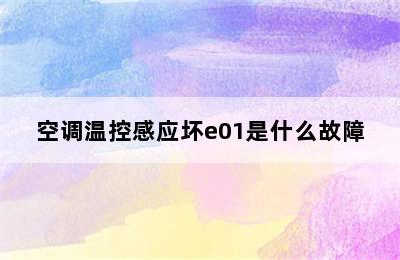 空调温控感应坏e01是什么故障